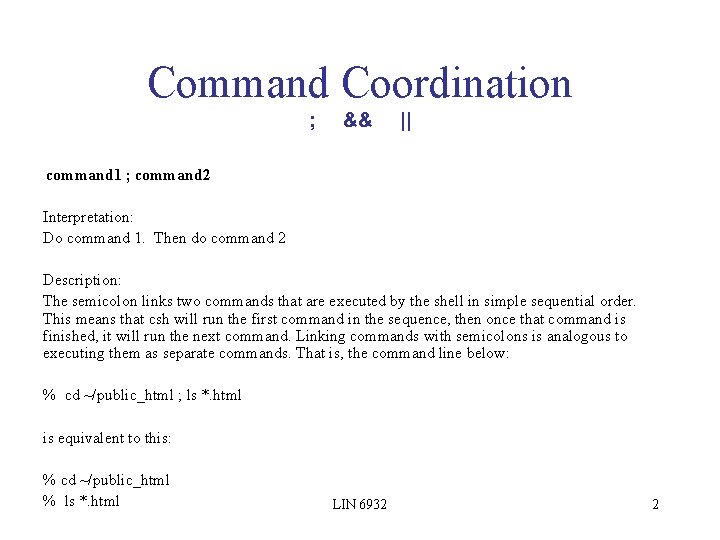 Command Coordination
; && ||

command1 ; command2

Interpretation:
Do command 1. Then do command 2

Description:
The semicolon links two commands that are executed by the shell in simple sequential order. This means that csh will run the first command in the sequence, then once that command is finished, it will run the next command. Linking commands with semicolons is analogous to executing them as separate commands. That is, the command line below:

% cd ~/public_html ; ls *.html

is equivalent to this:

% cd ~/public_html
% ls *.html

LIN 6932

2